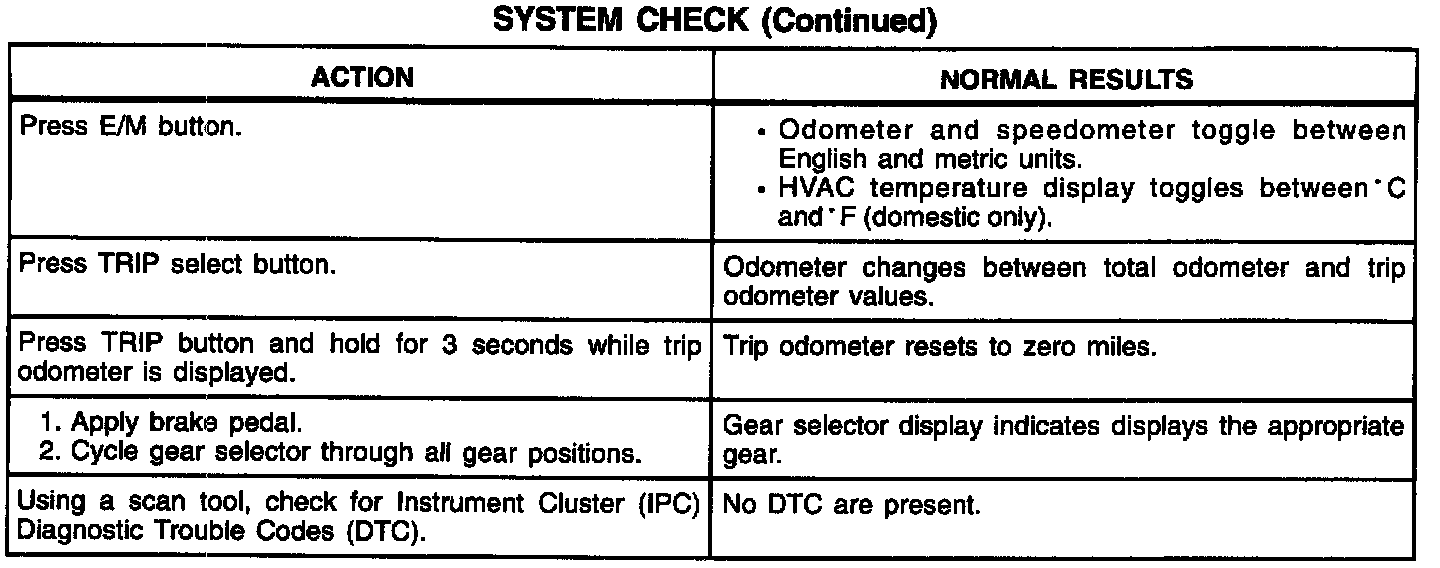 SYSTEM CHECK (Continued)

| ACTION | NORMAL RESULTS |
|---|---|
| Press E/M button. | • Odometer and speedometer toggle between English and metric units. • HVAC temperature display toggles between °C and °F (domestic only). |
| Press TRIP select button. | Odometer changes between total odometer and trip odometer values. |
| Press TRIP button and hold for 3 seconds while trip odometer is displayed. | Trip odometer resets to zero miles. |
| 1. Apply brake pedal. 2. Cycle gear selector through all gear positions. | Gear selector display indicates displays the appropriate gear. |
| Using a scan tool, check for Instrument Cluster (IPC) Diagnostic Trouble Codes (DTC). | No DTC are present. |